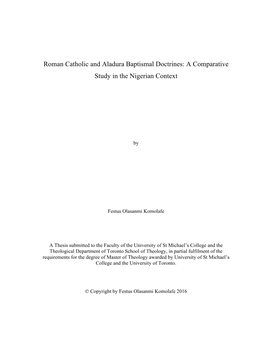 Roman Catholic and Aladura Baptismal Doctrines: A Comparative Study in the Nigerian Context

by

Festus Olasanmi Komolafe

A Thesis submitted to the Faculty of the University of St Michael's College and the Theological Department of Toronto School of Theology, in partial fulfilment of the requirements for the degree of Master of Theology awarded by University of St Michael's College and the University of Toronto.

© Copyright by Festus Olasanmi Komolafe 2016